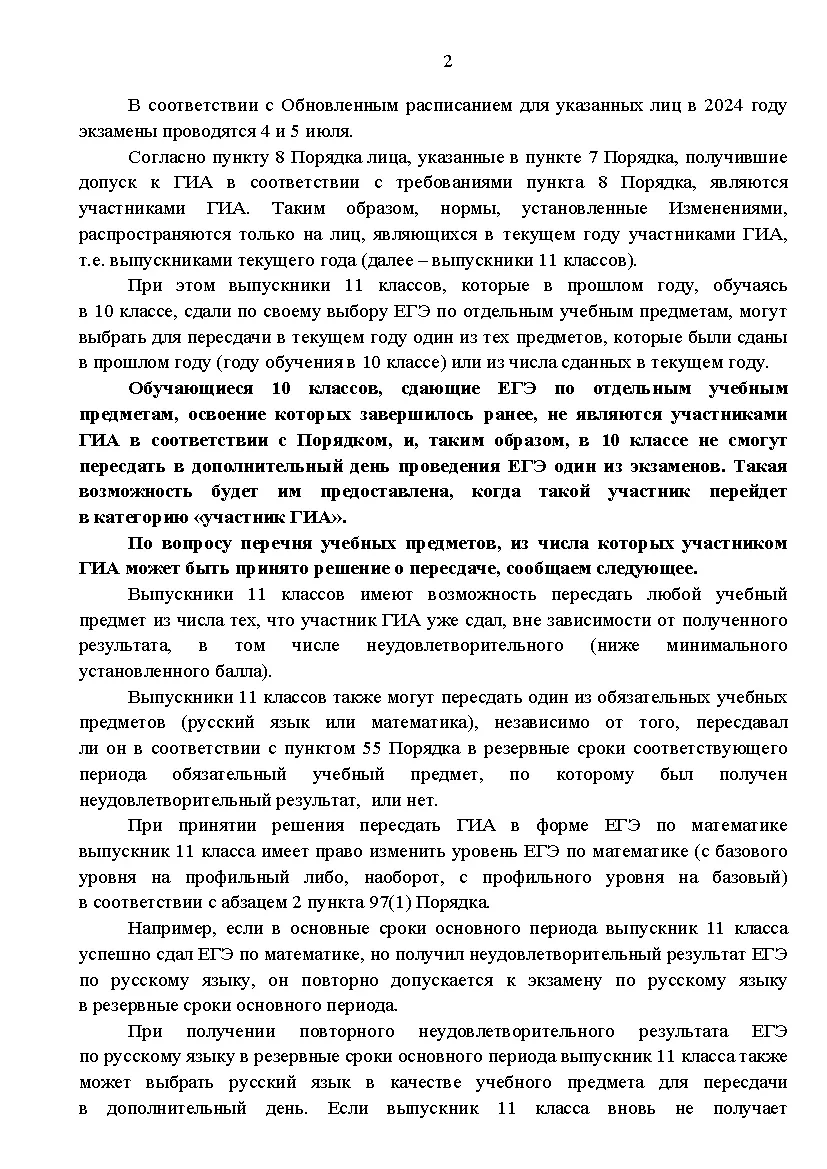 2

В соответствии с Обновленным расписанием для указанных лиц в 2024 году экзамены проводятся 4 и 5 июля.

Согласно пункту 8 Порядка лица, указанные в пункте 7 Порядка, получившие допуск к ГИА в соответствии с требованиями пункта 8 Порядка, являются участниками ГИА. Таким образом, нормы, установленные Изменениями, распространяются только на лиц, являющихся в текущем году участниками ГИА, т.е. выпускниками текущего года (далее – выпускники 11 классов).

При этом выпускники 11 классов, которые в прошлом году, обучаясь в 10 классе, сдали по своему выбору ЕГЭ по отдельным учебным предметам, могут выбрать для пересдачи в текущем году один из тех предметов, которые были сданы в прошлом году (году обучения в 10 классе) или из числа сданных в текущем году.

Обучающиеся 10 классов, сдающие ЕГЭ по отдельным учебным предметам, освоение которых завершилось ранее, не являются участниками ГИА в соответствии с Порядком, и, таким образом, в 10 классе не смогут пересдать в дополнительный день проведения ЕГЭ один из экзаменов. Такая возможность будет им предоставлена, когда такой участник перейдет в категорию «участник ГИА».

По вопросу перечня учебных предметов, из числа которых участником ГИА может быть принято решение о пересдаче, сообщаем следующее.

Выпускники 11 классов имеют возможность пересдать любой учебный предмет из числа тех, что участник ГИА уже сдал, вне зависимости от полученного результата, в том числе неудовлетворительного (ниже минимального установленного балла).

Выпускники 11 классов также могут пересдать один из обязательных учебных предметов (русский язык или математика), независимо от того, пересдавал ли он в соответствии с пунктом 55 Порядка в резервные сроки соответствующего периода обязательный учебный предмет, по которому был получен неудовлетворительный результат, или нет.

При принятии решения пересдать ГИА в форме ЕГЭ по математике выпускник 11 класса имеет право изменить уровень ЕГЭ по математике (с базового уровня на профильный либо, наоборот, с профильного уровня на базовый) в соответствии с абзацем 2 пункта 97(1) Порядка.

Например, если в основные сроки основного периода выпускник 11 класса успешно сдал ЕГЭ по математике, но получил неудовлетворительный результат ЕГЭ по русскому языку, он повторно допускается к экзамену по русскому языку в резервные сроки основного периода.

При получении повторного неудовлетворительного результата ЕГЭ по русскому языку в резервные сроки основного периода выпускник 11 класса также может выбрать русский язык в качестве учебного предмета для пересдачи в дополнительный день. Если выпускник 11 класса вновь не получает